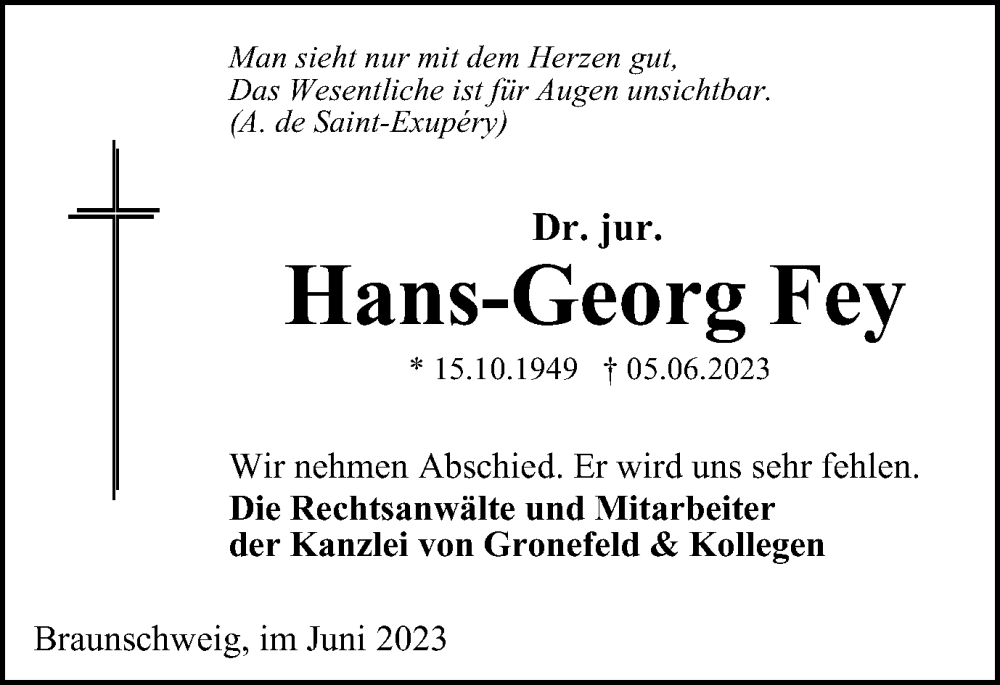 Man sieht nur mit dem Herzen gut,
Das Wesentliche ist für Augen unsichtbar.
(A. de Saint-Exupéry)

Dr. jur.
Hans-Georg Fey
* 15.10.1949 † 05.06.2023

Wir nehmen Abschied. Er wird uns sehr fehlen.
Die Rechtsanwälte und Mitarbeiter
der Kanzlei von Gronefeld & Kollegen

Braunschweig, im Juni 2023